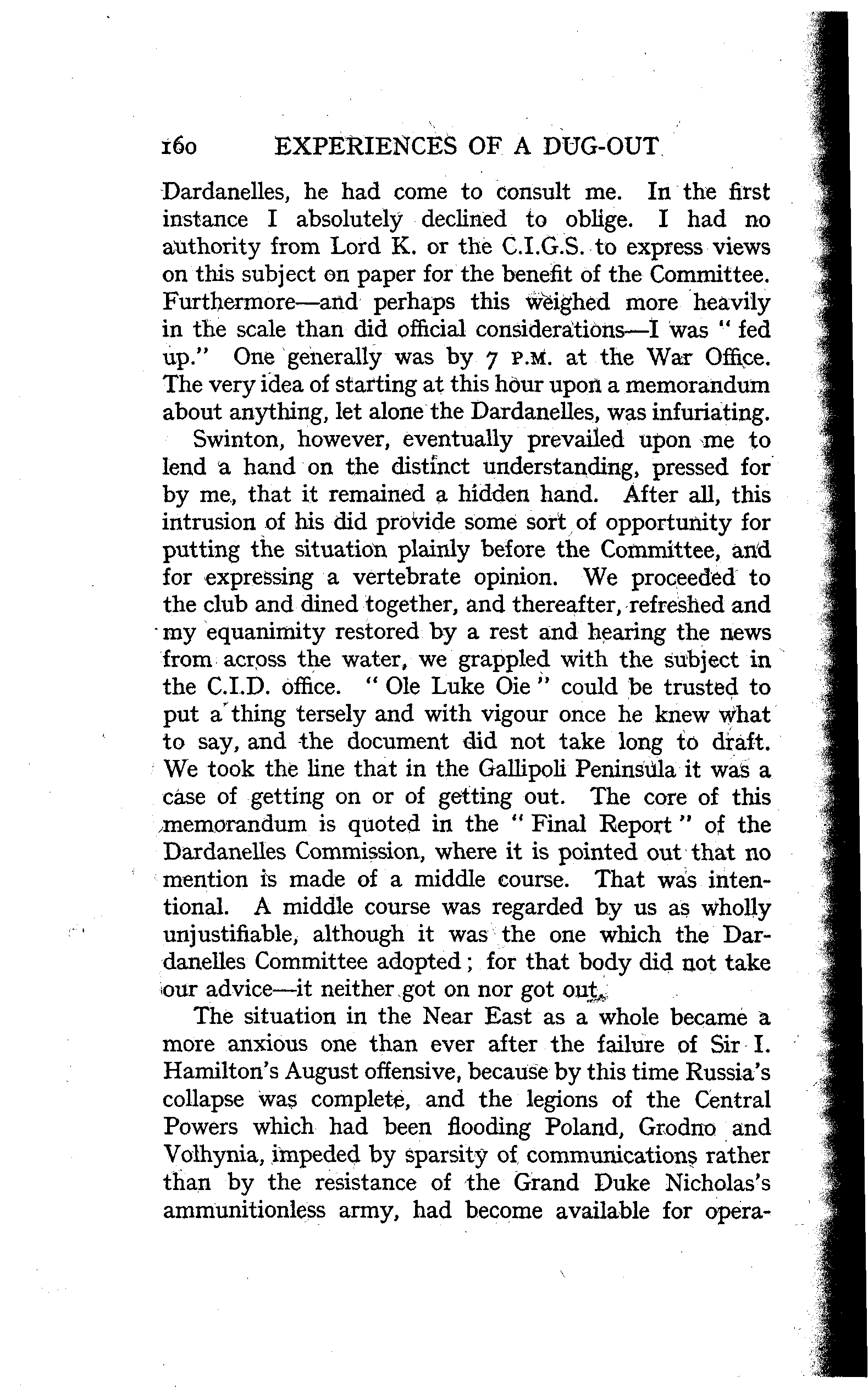 160 EXPERIENCES OF A DUG-OUT

Dardanelles, he had come to consult me. In the first instance I absolutely declined to oblige. I had no authority from Lord K. or the C.I.G.S. to express views on this subject on paper for the benefit of the Committee. Furthermore—and perhaps this weighed more heavily in the scale than did official considerations—I was "fed up." One generally was by 7 P.M. at the War Office. The very idea of starting at this hour upon a memorandum about anything, let alone the Dardanelles, was infuriating.

Swinton, however, eventually prevailed upon me to lend a hand on the distinct understanding, pressed for by me, that it remained a hidden hand. After all, this intrusion of his did provide some sort of opportunity for putting the situation plainly before the Committee, and for expressing a vertebrate opinion. We proceeded to the club and dined together, and thereafter, refreshed and my equanimity restored by a rest and hearing the news from across the water, we grappled with the subject in the C.I.D. office. "Ole Luke Oie" could be trusted to put a thing tersely and with vigour once he knew what to say, and the document did not take long to draft. We took the line that in the Gallipoli Peninsula it was a case of getting on or of getting out. The core of this memorandum is quoted in the "Final Report" of the Dardanelles Commission, where it is pointed out that no mention is made of a middle course. That was intentional. A middle course was regarded by us as wholly unjustifiable, although it was the one which the Dardanelles Committee adopted; for that body did not take our advice—it neither got on nor got out.

The situation in the Near East as a whole became a more anxious one than ever after the failure of Sir I. Hamilton's August offensive, because by this time Russia's collapse was complete, and the legions of the Central Powers which had been flooding Poland, Grodno and Volhynia, impeded by sparsity of communications rather than by the resistance of the Grand Duke Nicholas's ammunitionless army, had become available for opera-